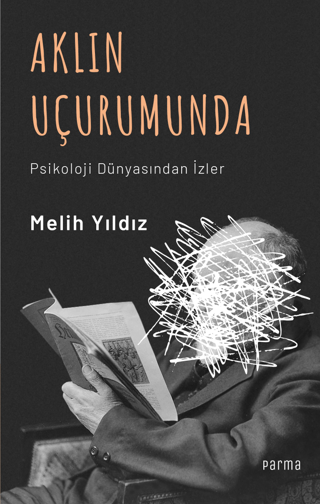 AKLIN UÇURUMUNDA

Psikoloji Dünyasından İzler

Melih Yıldız

parma